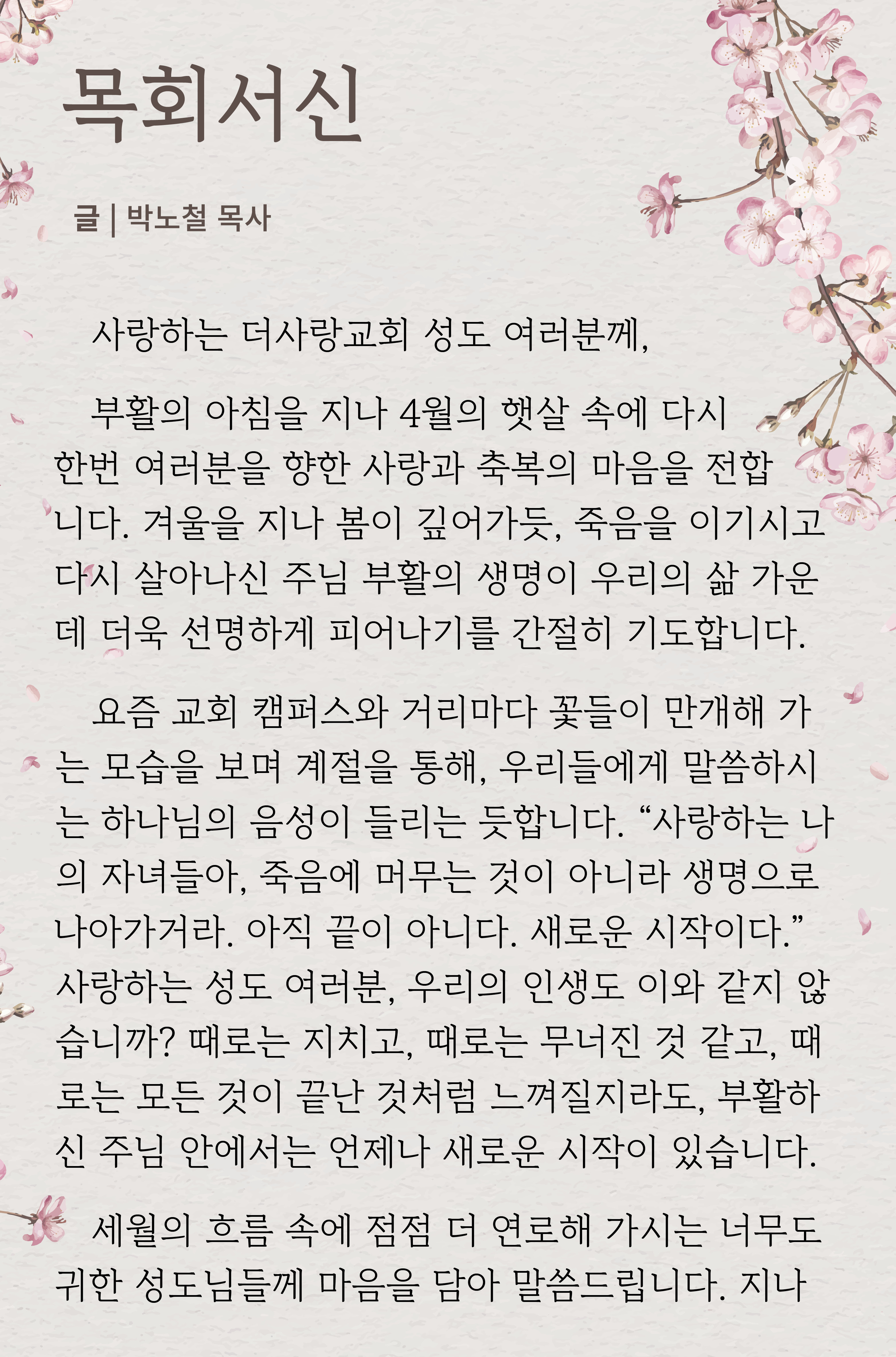 목회서신

글 | 박노철 목사

사랑하는 더사랑교회 성도 여러분께,

부활의 아침을 지나 4월의 햇살 속에 다시 한번 여러분을 향한 사랑과 축복의 마음을 전합니다. 겨울을 지나 봄이 깊어가듯, 죽음을 이기시고 다시 살아나신 주님 부활의 생명이 우리의 삶 가운데 더욱 선명하게 피어나기를 간절히 기도합니다.

요즘 교회 캠퍼스와 거리마다 꽃들이 만개해 가는 모습을 보며 계절을 통해, 우리들에게 말씀하시는 하나님의 음성이 들리는 듯합니다. “사랑하는 나의 자녀들아, 죽음에 머무는 것이 아니라 생명으로 나아가거라. 아직 끝이 아니다. 새로운 시작이다.” 사랑하는 성도 여러분, 우리의 인생도 이와 같지 않습니까? 때로는 지치고, 때로는 무너진 것 같고, 때로는 모든 것이 끝난 것처럼 느껴질지라도, 부활하신 주님 안에서는 언제나 새로운 시작이 있습니다.

세월의 흐름 속에 점점 더 연로해 가시는 너무도 귀한 성도님들께 마음을 담아 말씀드립니다. 지나